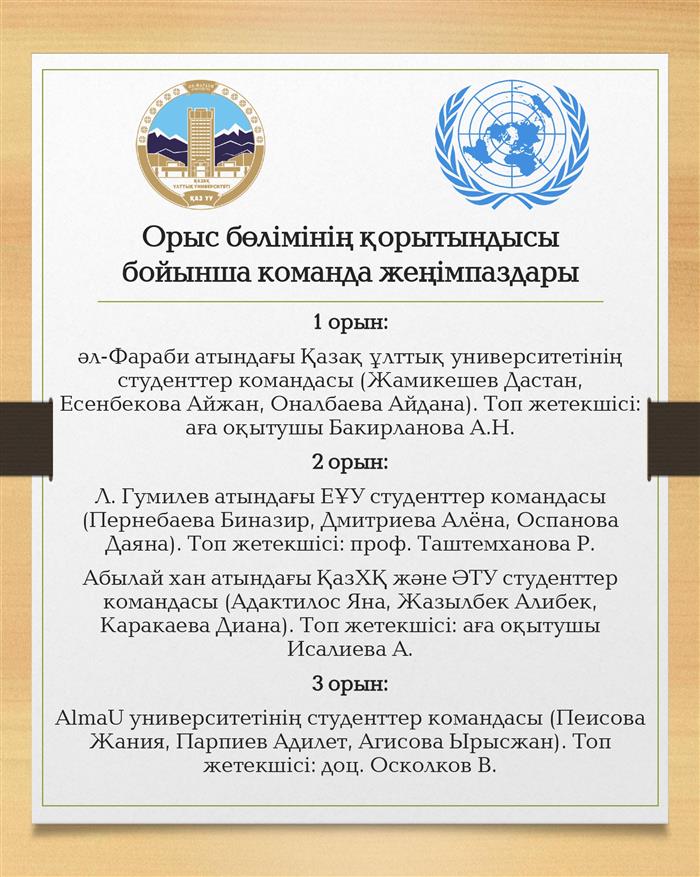 ҚАЗАҚ ҰЛТТЫҚ УНИВЕРСИТЕТІ
ҚАЗ ҰУ

Орыс бөлімінің қорытындысы бойынша команда жеңімпаздары

1 орын:

әл-Фараби атындағы Қазақ ұлттық университетінің студенттер командасы (Жамикешев Дастан, Есенбекова Айжан, Оналбаева Айдана). Топ жетекшісі: аға оқытушы Бакирланова А.Н.

2 орын:

Л. Гумилев атындағы ЕҰУ студенттер командасы (Пернебаева Биназир, Дмитриева Алёна, Оспанова Даяна). Топ жетекшісі: проф. Таштемханова Р.

Абылай хан атындағы ҚазХҚ және ӘТУ студенттер командасы (Адактилос Яна, Жазылбек Алибек, Каракаева Диана). Топ жетекшісі: аға оқытушы Исалиева А.

3 орын:

AlmaU университетінің студенттер командасы (Пеисова Жания, Парпиев Адилет, Агисова Ырысжан). Топ жетекшісі: доц. Осколков В.